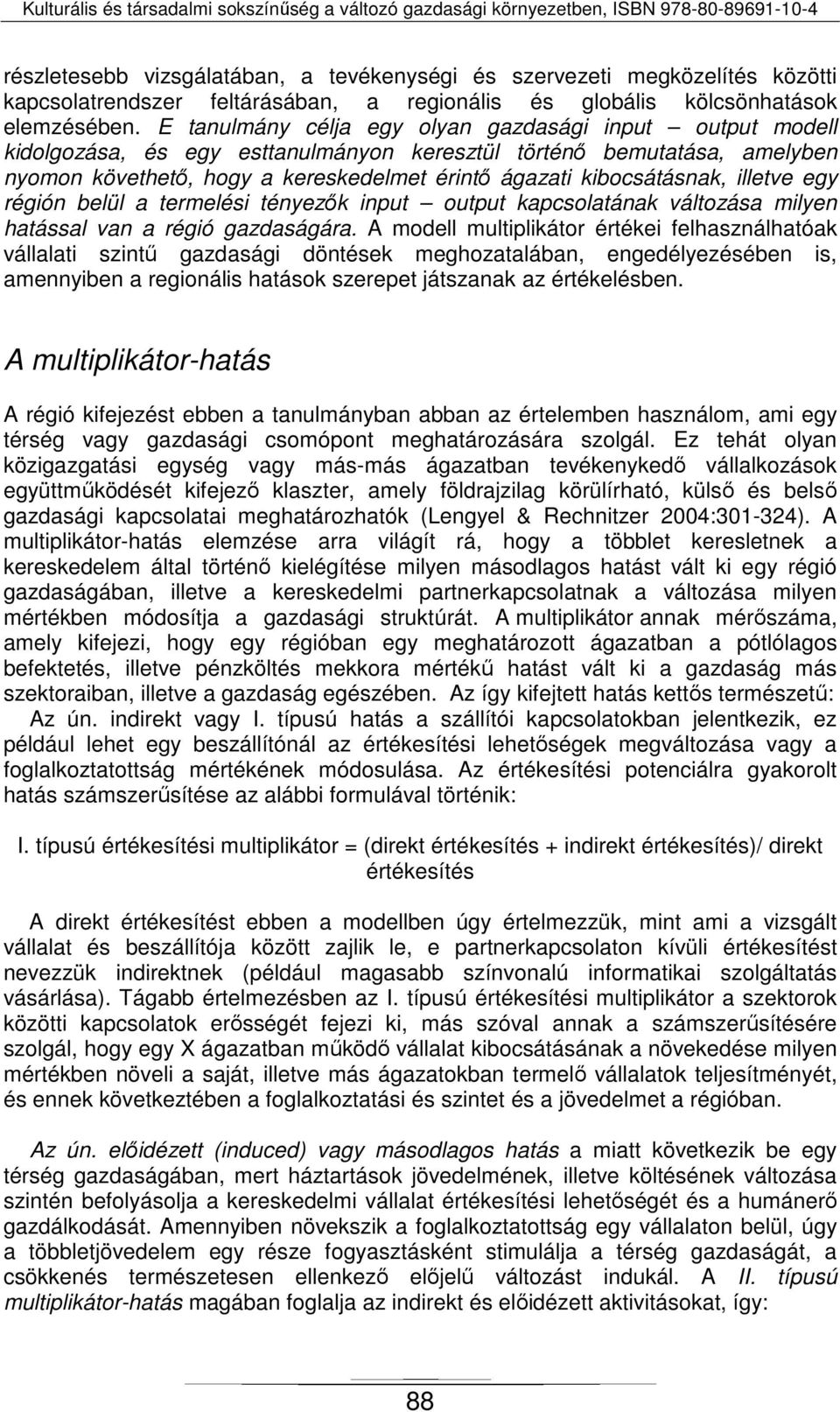 Kulturális és társadalmi sokszínűség a változó gazdasági környezetben, ISBN 978-80-89691-10-4

részletesebb vizsgálatában, a tevékenységi és szervezeti megközelítés közötti kapcsolatrendszer feltárásában, a regionális és globális kölcsönhatások elemzésében. E tanulmány célja egy olyan gazdasági input – output modell kidolgozása, és egy esttanulmányon keresztül történő bemutatása, amelyben nyomon követhető, hogy a kereskedelmet érintő ágazati kibocsátásnak, illetve egy régión belül a termelési tényezők input – output kapcsolatának változása milyen hatással van a régió gazdaságára. A modell multiplikátor értékei felhasználhatóak vállalati szintű gazdasági döntések meghozatalában, engedélyezésében is, amennyiben a regionális hatások szerepet játszanak az értékelésben.

A multiplikátor-hatás

A régió kifejezést ebben a tanulmányban abban az értelemben használom, ami egy térség vagy gazdasági csomópont meghatározására szolgál. Ez tehát olyan közigazgatási egység vagy más-más ágazatban tevékenykedő vállalkozások együttműködését kifejező klaszter, amely földrajzilag körülírható, külső és belső gazdasági kapcsolatai meghatározhatók (Lengyel & Rechnitzer 2004:301-324). A multiplikátor-hatás elemzése arra világít rá, hogy a többlet keresletnek a kereskedelem által történő kielégítése milyen másodlagos hatást vált ki egy régió gazdaságában, illetve a kereskedelmi partnerkapcsolatnak a változása milyen mértékben módosítja a gazdasági struktúrát. A multiplikátor annak mérőszáma, amely kifejezi, hogy egy régióban egy meghatározott ágazatban a pótlólagos befektetés, illetve pénzköltés mekkora mértékű hatást vált ki a gazdaság más szektoraiban, illetve a gazdaság egészében. Az így kifejtett hatás kettős természetű: Az ún. indirekt vagy I. típusú hatás a szállítói kapcsolatokban jelentkezik, ez például lehet egy beszállítónál az értékesítési lehetőségek megváltozása vagy a foglalkoztatottság mértékének módosulása. Az értékesítési potenciálra gyakorolt hatás számszerűsítése az alábbi formulával történik:

I. típusú értékesítési multiplikátor = (direkt értékesítés + indirekt értékesítés)/ direkt értékesítés

A direkt értékesítést ebben a modellben úgy értelmezzük, mint ami a vizsgált vállalat és beszállítója között zajlik le, e partnerkapcsolaton kívüli értékesítést nevezzük indirektnek (például magasabb színvonalú informatikai szolgáltatás vásárlása). Tágabb értelmezésben az I. típusú értékesítési multiplikátor a szektorok közötti kapcsolatok erősségét fejezi ki, más szóval annak a számszerűsítésére szolgál, hogy egy X ágazatban működő vállalat kibocsátásának a növekedése milyen mértékben növeli a saját, illetve más ágazatokban termelő vállalatok teljesítményét, és ennek következtében a foglalkoztatási és szintet és a jövedelmet a régióban.

Az ún. előidézett (induced) vagy másodlagos hatás a miatt következik be egy térség gazdaságában, mert háztartások jövedelmének, illetve költésének változása szintén befolyásolja a kereskedelmi vállalat értékesítési lehetőségét és a humánerő gazdálkodását. Amennyiben növekszik a foglalkoztatottság egy vállalaton belül, úgy a többletjövedelem egy része fogyasztásként stimulálja a térség gazdaságát, a csökkenés természetesen ellenkező előjelű változást indukál. A II. típusú multiplikátor-hatás magában foglalja az indirekt és előidézett aktivitásokat, így:

88